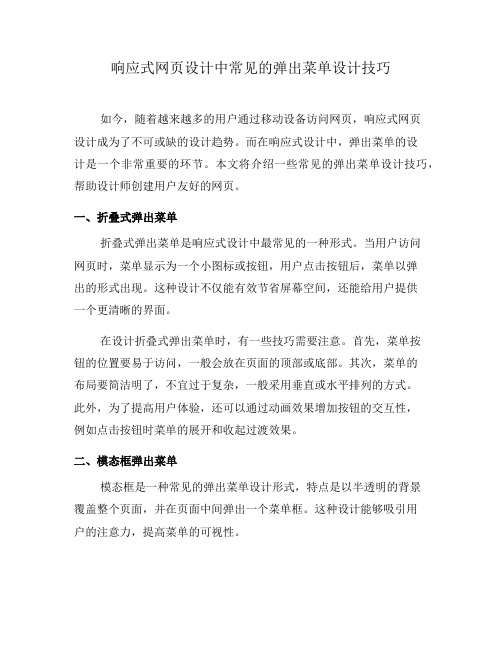 响应式网页设计中常见的弹出菜单设计技巧

如今，随着越来越多的用户通过移动设备访问网页，响应式网页设计成为了不可或缺的设计趋势。而在响应式设计中，弹出菜单的设计是一个非常重要的环节。本文将介绍一些常见的弹出菜单设计技巧，帮助设计师创建用户友好的网页。

一、折叠式弹出菜单

折叠式弹出菜单是响应式设计中最常见的一种形式。当用户访问网页时，菜单显示为一个小图标或按钮，用户点击按钮后，菜单以弹出的形式出现。这种设计不仅能有效节省屏幕空间，还能给用户提供一个更清晰的界面。

在设计折叠式弹出菜单时，有一些技巧需要注意。首先，菜单按钮的位置要易于访问，一般会放在页面的顶部或底部。其次，菜单的布局要简洁明了，不宜过于复杂，一般采用垂直或水平排列的方式。此外，为了提高用户体验，还可以通过动画效果增加按钮的交互性，例如点击按钮时菜单的展开和收起过渡效果。

二、模态框弹出菜单

模态框是一种常见的弹出菜单设计形式，特点是以半透明的背景覆盖整个页面，并在页面中间弹出一个菜单框。这种设计能够吸引用户的注意力，提高菜单的可视性。